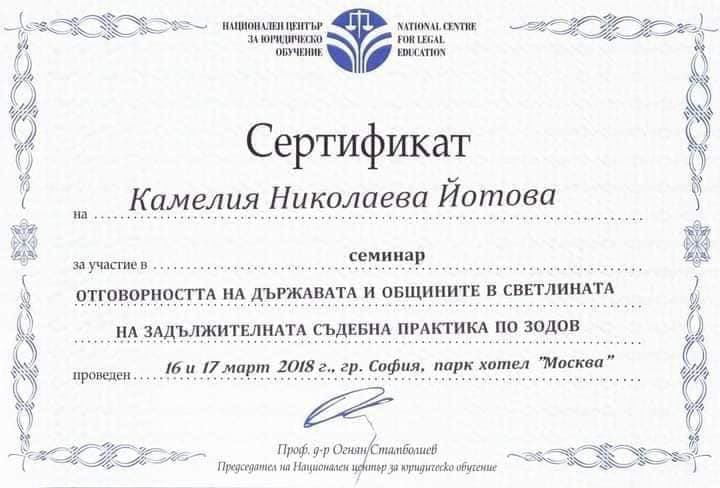 НАЦИОНАЛЕН ЦЕНТЪР ЗА ЮРИДИЧЕСКО ОБУЧЕНИЕ

NATIONAL CENTRE FOR LEGAL EDUCATION

Сертификат

на Камелия Николаева Йотова

за участие в семинар

ОТГОВОРНОСТТА НА ДЪРЖАВАТА И ОБЩИНИТЕ В СВЕТЛИНАТА НА ЗАДЪЛЖИТЕЛНАТА СЪДЕБНА ПРАКТИКА ПО ЗОДОВ

проведен 16 и 17 март 2018 г., гр. София, парк хотел "Москва"

Проф. д-р Огнян Стамболиев

Председател на Национален център за юридическо обучение